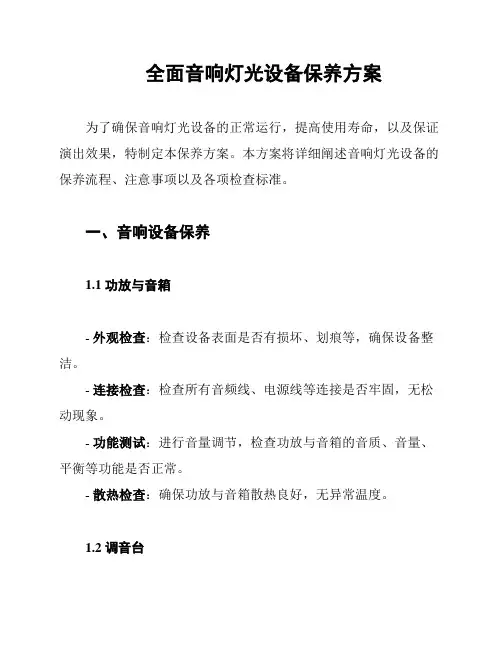 全面音响灯光设备保养方案

为了确保音响灯光设备的正常运行，提高使用寿命，以及保证演出效果，特制定本保养方案。本方案将详细阐述音响灯光设备的保养流程、注意事项以及各项检查标准。

一、音响设备保养

1.1 功放与音箱

- 外观检查：检查设备表面是否有损坏、划痕等，确保设备整洁。

- 连接检查：检查所有音频线、电源线等连接是否牢固，无松动现象。

- 功能测试：进行音量调节，检查功放与音箱的音质、音量、平衡等功能是否正常。

- 散热检查：确保功放与音箱散热良好，无异常温度。

1.2 调音台